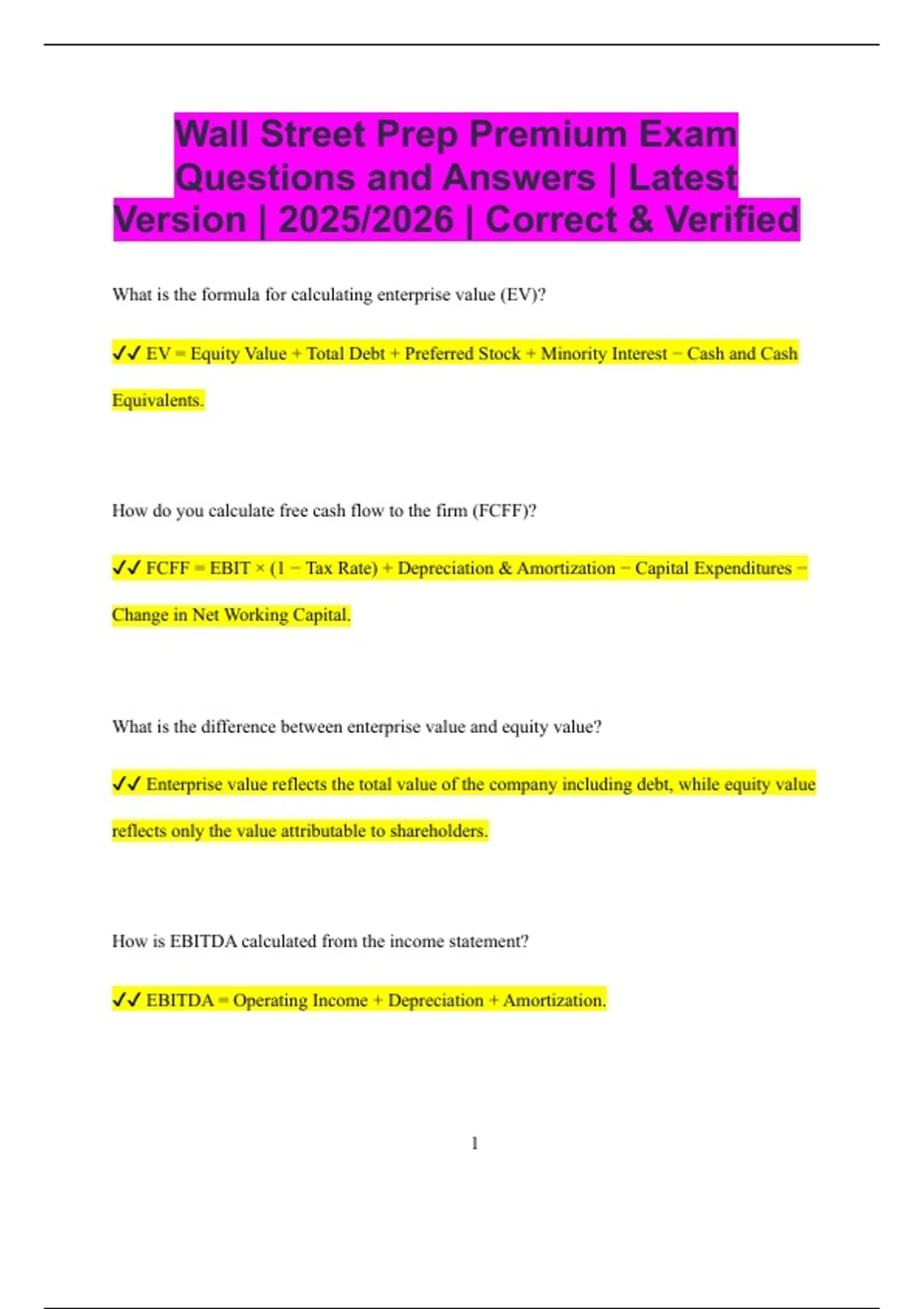 Wall Street Prep Premium Exam Questions and Answers | Latest Version | 2025/2026 | Correct & Verified

What is the formula for calculating enterprise value (EV)?

✓✓ EV = Equity Value + Total Debt + Preferred Stock + Minority Interest − Cash and Cash Equivalents.

How do you calculate free cash flow to the firm (FCFF)?

✓✓ FCFF = EBIT × (1 − Tax Rate) + Depreciation & Amortization − Capital Expenditures − Change in Net Working Capital.

What is the difference between enterprise value and equity value?

✓✓ Enterprise value reflects the total value of the company including debt, while equity value reflects only the value attributable to shareholders.

How is EBITDA calculated from the income statement?

✓✓ EBITDA = Operating Income + Depreciation + Amortization.

1